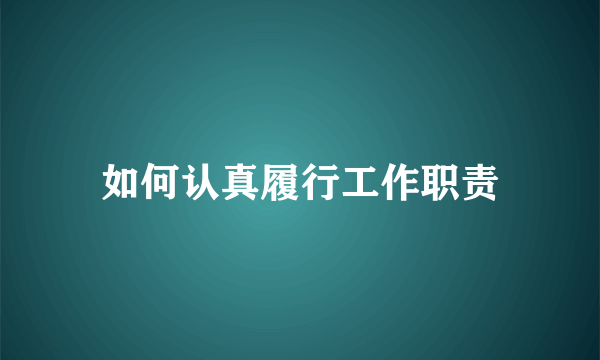 如何认真履行工作职责